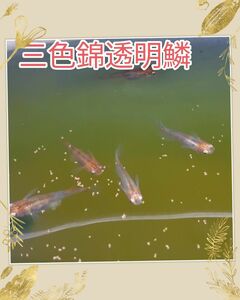 三色錦透明鱗